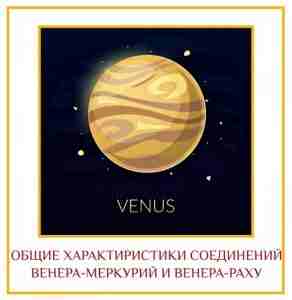 VENUS

ОБЩИЕ ХАРАКТИРИСТИКИ СОЕДИНЕНИЙ ВЕНЕРА-МЕРКУРИЙ И ВЕНЕРА-РАХУ